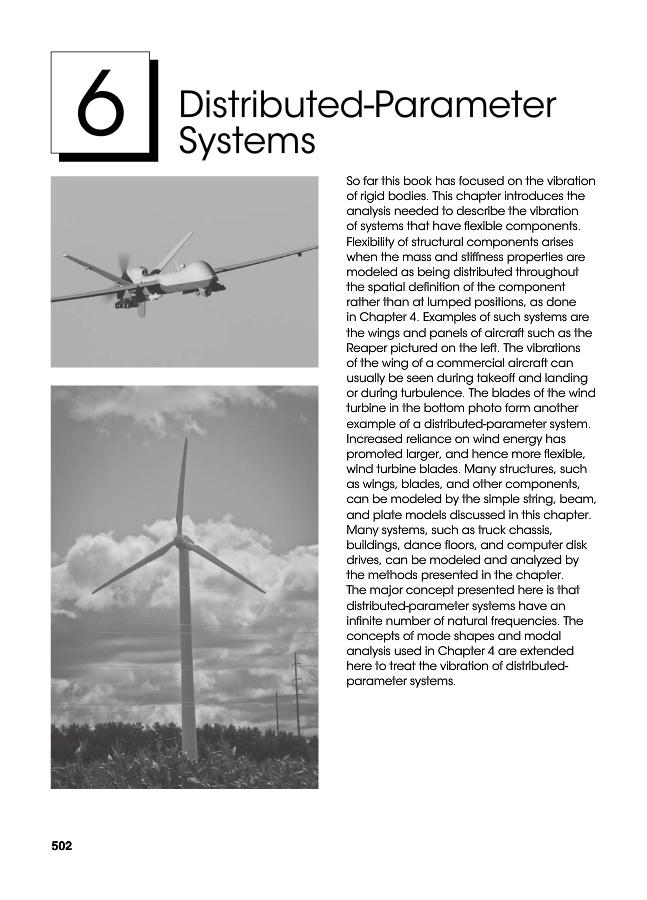 6

Distributed-Parameter Systems

So far this book has focused on the vibration of rigid bodies. This chapter introduces the analysis needed to describe the vibration of systems that have flexible components. Flexibility of structural components arises when the mass and stiffness properties are modeled as being distributed throughout the spatial definition of the component rather than at lumped positions, as done in Chapter 4. Examples of such systems are the wings and panels of aircraft such as the Reaper pictured on the left. The vibrations of the wing of a commercial aircraft can usually be seen during takeoff and landing or during turbulence. The blades of the wind turbine in the bottom photo form another example of a distributed-parameter system. Increased reliance on wind energy has promoted larger, and hence more flexible, wind turbine blades. Many structures, such as wings, blades, and other components, can be modeled by the simple string, beam, and plate models discussed in this chapter. Many systems, such as truck chassis, buildings, dance floors, and computer disk drives, can be modeled and analyzed by the methods presented in the chapter. The major concept presented here is that distributed-parameter systems have an infinite number of natural frequencies. The concepts of mode shapes and modal analysis used in Chapter 4 are extended here to treat the vibration of distributed-parameter systems.

502